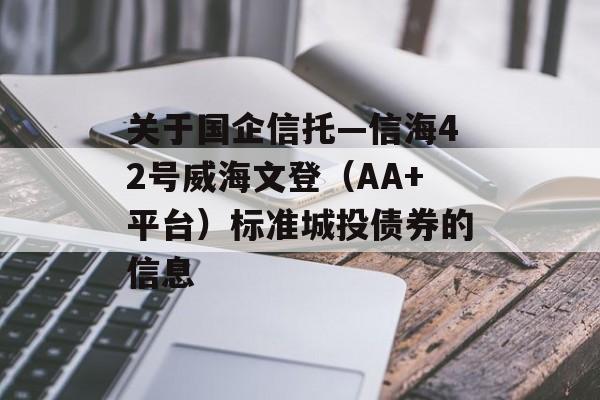 关于国企信托—信海42号威海文登（AA+平台）标准城投债券的信息